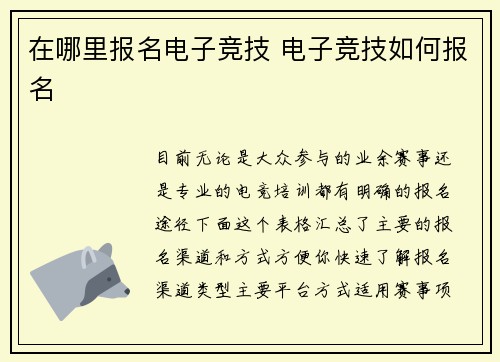 在哪里报名电子竞技 电子竞技如何报名

目前无论是大众参与的业余赛事还是专业的电竞培训都有明确的报名途径下面这个表格汇总了主要的报名渠道和方式方便你快速了解报名渠道类型主要平台方式适用赛事项